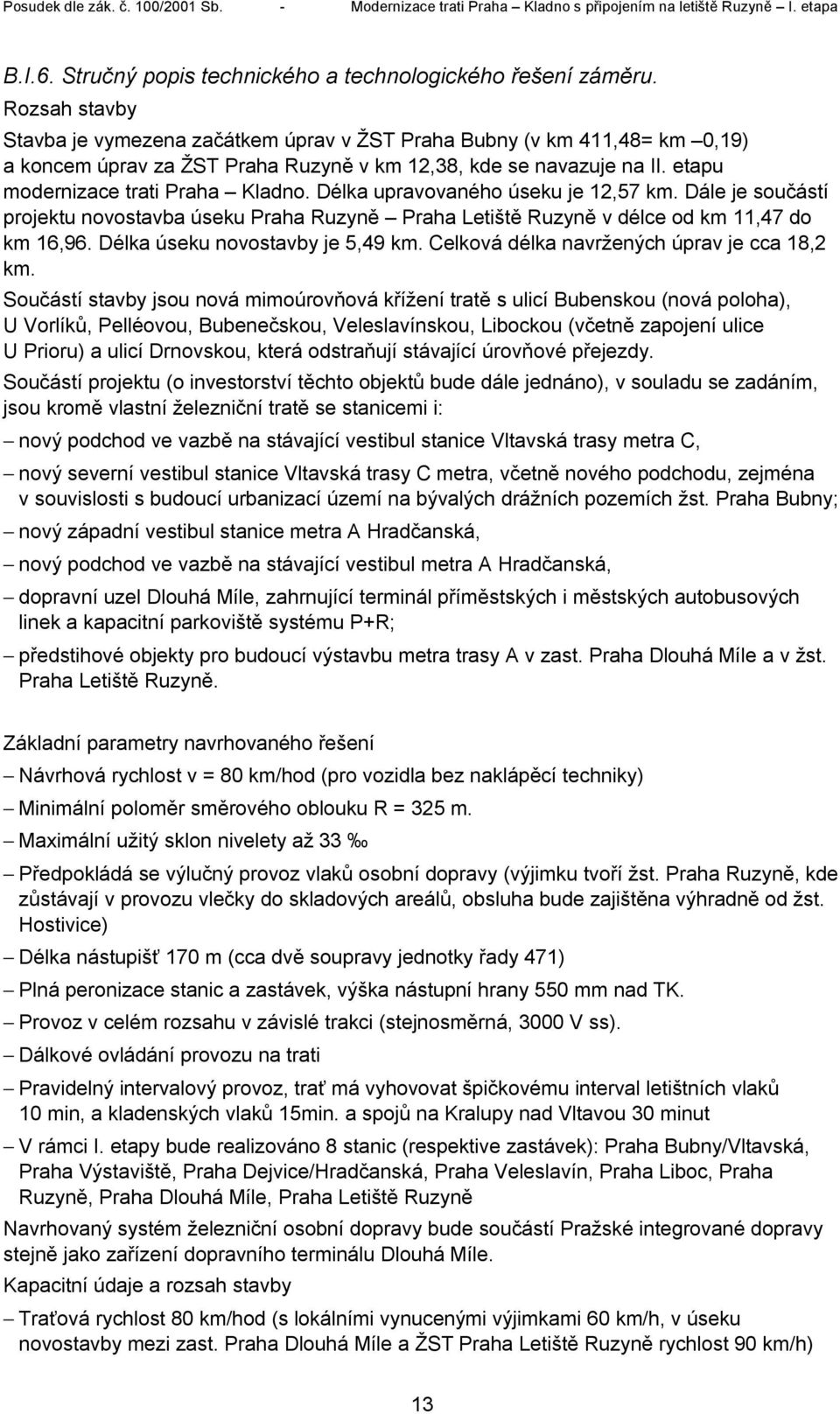 Posudek dle zák. č. 100/2001 Sb. - Modernizace trati Praha – Kladno s připojením na letiště Ruzyně – I. etapa

B.I.6. Stručný popis technického a technologického řešení záměru.

Rozsah stavby

Stavba je vymezena začátkem úprav v ŽST Praha Bubny (v km 411,48= km –0,19) a koncem úprav za ŽST Praha Ruzyně v km 12,38, kde se navazuje na II. etapu modernizace trati Praha – Kladno. Délka upravovaného úseku je 12,57 km. Dále je součástí projektu novostavba úseku Praha Ruzyně – Praha Letiště Ruzyně v délce od km 11,47 do km 16,96. Délka úseku novostavby je 5,49 km. Celková délka navržených úprav je cca 18,2 km.

Součástí stavby jsou nová mimoúrovňová křížení tratě s ulicí Bubenskou (nová poloha), U Vorlíků, Pelléovou, Bubenečskou, Veleslavínskou, Libockou (včetně zapojení ulice U Prioru) a ulicí Drnovskou, která odstraňují stávající úrovňové přejezdy.

Součástí projektu (o investorství těchto objektů bude dále jednáno), v souladu se zadáním, jsou kromě vlastní železniční tratě se stanicemi i:

– nový podchod ve vazbě na stávající vestibul stanice Vltavská trasy metra C,

– nový severní vestibul stanice Vltavská trasy C metra, včetně nového podchodu, zejména v souvislosti s budoucí urbanizací území na bývalých drážních pozemích žst. Praha Bubny;

– nový západní vestibul stanice metra A Hradčanská,

– nový podchod ve vazbě na stávající vestibul metra A Hradčanská,

– dopravní uzel Dlouhá Míle, zahrnující terminál příměstských i městských autobusových linek a kapacitní parkoviště systému P+R;

– předstihové objekty pro budoucí výstavbu metra trasy A v zast. Praha Dlouhá Míle a v žst. Praha Letiště Ruzyně.

Základní parametry navrhovaného řešení

– Návrhová rychlost v = 80 km/hod (pro vozidla bez naklápěcí techniky)

– Minimální poloměr směrového oblouku R = 325 m.

– Maximální užitý sklon nivelety až 33 ‰

– Předpokládá se výlučný provoz vlaků osobní dopravy (výjimku tvoří žst. Praha Ruzyně, kde zůstávají v provozu vlečky do skladových areálů, obsluha bude zajištěna výhradně od žst. Hostivice)

– Délka nástupišť 170 m (cca dvě soupravy jednotky řady 471)

– Plná peronizace stanic a zastávek, výška nástupní hrany 550 mm nad TK.

– Provoz v celém rozsahu v závislé trakci (stejnosměrná, 3000 V ss).

– Dálkové ovládání provozu na trati

– Pravidelný intervalový provoz, trať má vyhovovat špičkovému interval letištních vlaků 10 min, a kladenských vlaků 15min. a spojů na Kralupy nad Vltavou 30 minut

– V rámci I. etapy bude realizováno 8 stanic (respektive zastávek): Praha Bubny/Vltavská, Praha Výstaviště, Praha Dejvice/Hradčanská, Praha Veleslavín, Praha Liboc, Praha Ruzyně, Praha Dlouhá Míle, Praha Letiště Ruzyně

Navrhovaný systém železniční osobní dopravy bude součástí Pražské integrované dopravy stejně jako zařízení dopravního terminálu Dlouhá Míle.

Kapacitní údaje a rozsah stavby

– Traťová rychlost 80 km/hod (s lokálními vynucenými výjimkami 60 km/h, v úseku novostavby mezi zast. Praha Dlouhá Míle a ŽST Praha Letiště Ruzyně rychlost 90 km/h)

13